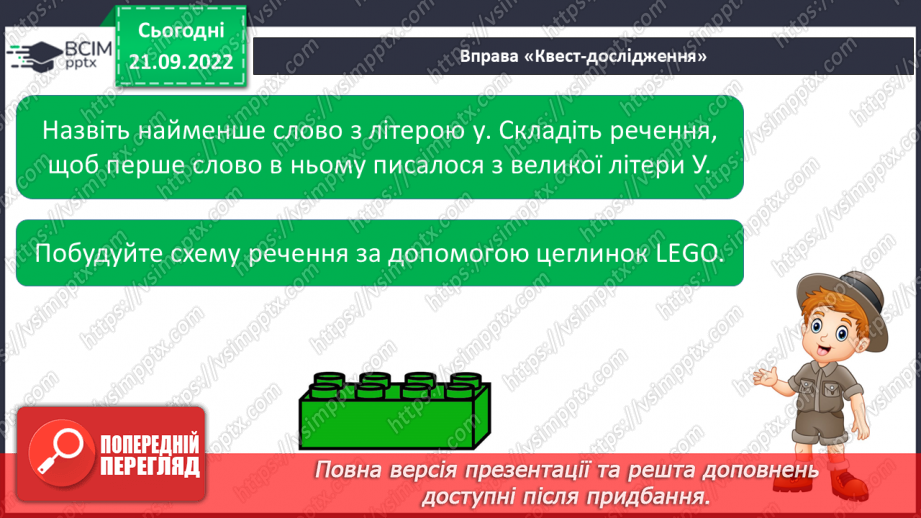 ВСІМ pptx

Сьогодні 21.09.2022

Вправа «Квест-дослідження»

Назвіть найменше слово з літерою у. Складіть речення, щоб перше слово в ньому писалося з великої літери У.

Побудуйте схему речення за допомогою цеглинок LEGO.

ПОПЕРЕДНІЙ ПЕРЕГЛЯД

Повна версія презентації та решта доповнень доступні після придбання.

https://vsimpptx.com